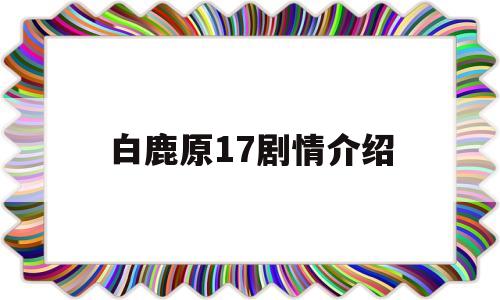 白鹿原17剧情介绍